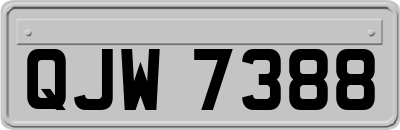 QJW 7388